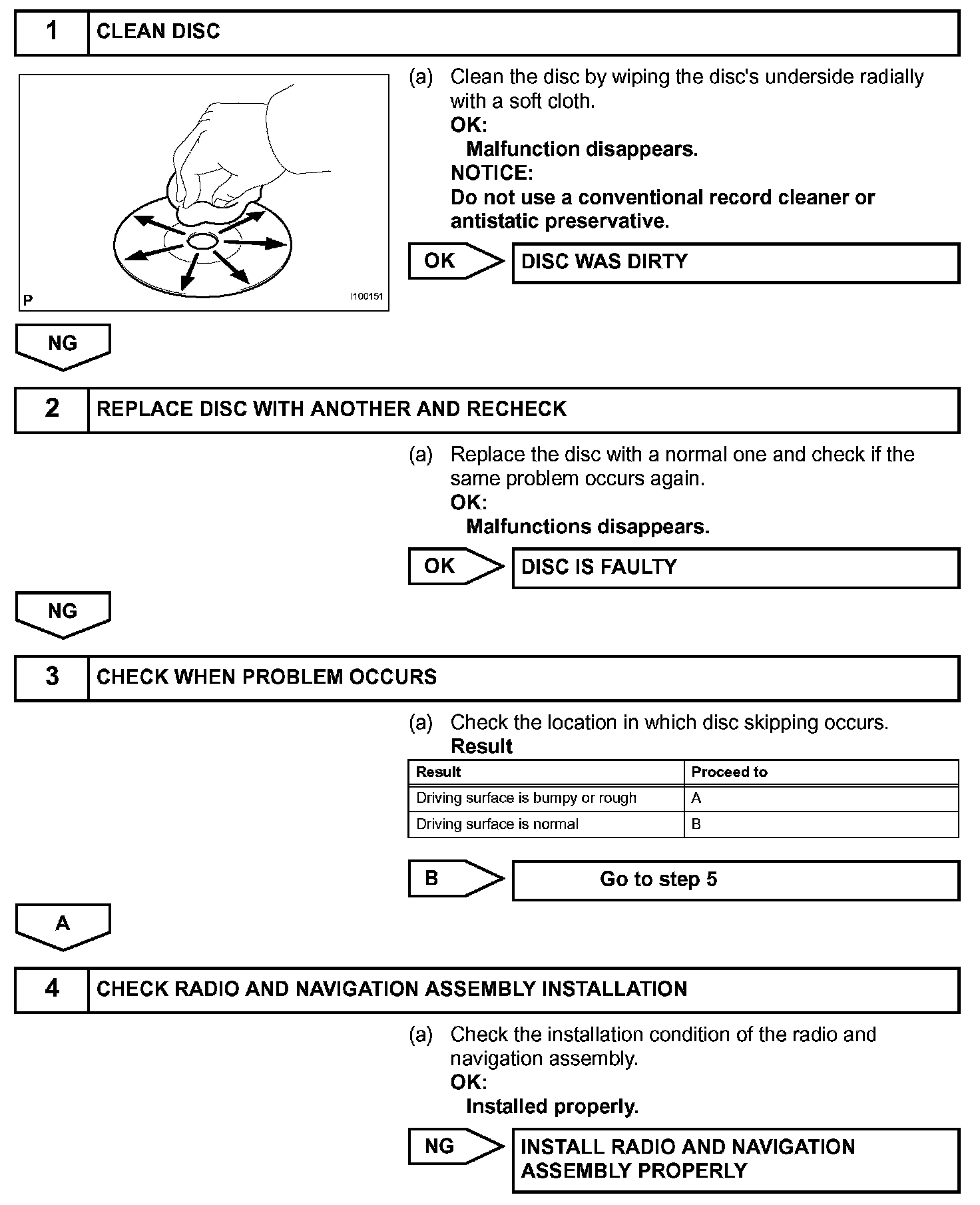 1 CLEAN DISC

P I100151

(a) Clean the disc by wiping the disc's underside radially with a soft cloth.
OK:
Malfunction disappears.
NOTICE:
Do not use a conventional record cleaner or antistatic preservative.

OK DISC WAS DIRTY

NG

2 REPLACE DISC WITH ANOTHER AND RECHECK

(a) Replace the disc with a normal one and check if the same problem occurs again.
OK:
Malfunctions disappears.

OK DISC IS FAULTY

NG

3 CHECK WHEN PROBLEM OCCURS

(a) Check the location in which disc skipping occurs.
Result

| Result | Proceed to |
|---|---|
| Driving surface is bumpy or rough | A |
| Driving surface is normal | B |

B Go to step 5

A

4 CHECK RADIO AND NAVIGATION ASSEMBLY INSTALLATION

(a) Check the installation condition of the radio and navigation assembly.
OK:
Installed properly.

NG INSTALL RADIO AND NAVIGATION ASSEMBLY PROPERLY